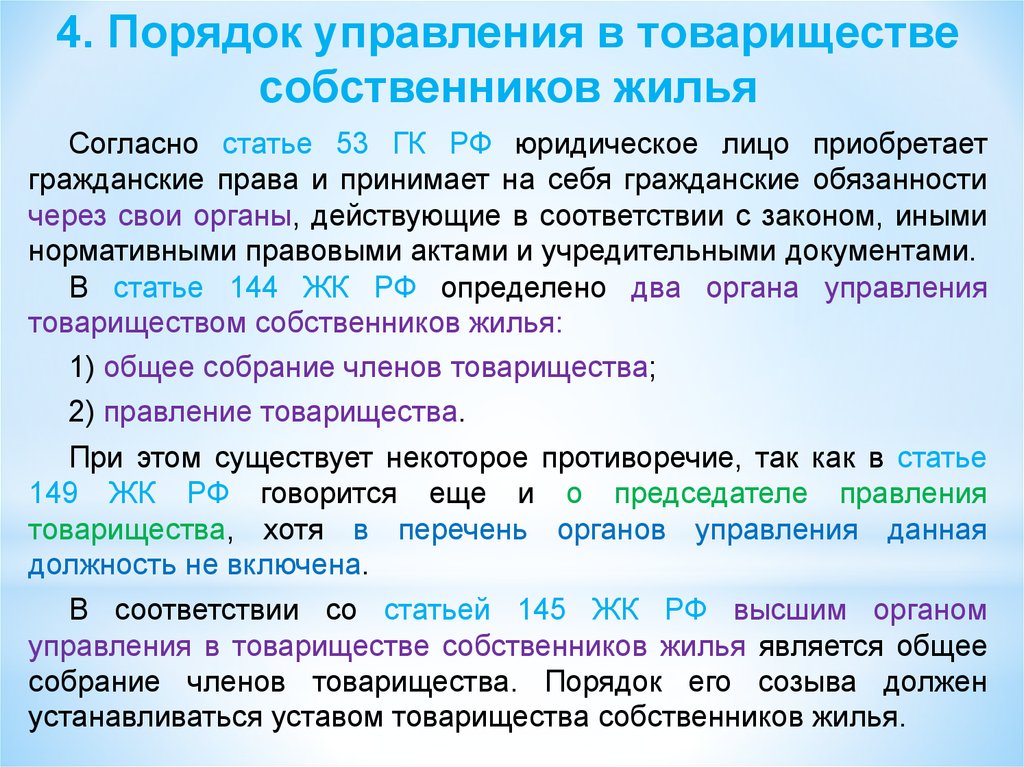 4. Порядок управления в товариществе собственников жилья

Согласно статье 53 ГК РФ юридическое лицо приобретает гражданские права и принимает на себя гражданские обязанности через свои органы, действующие в соответствии с законом, иными нормативными правовыми актами и учредительными документами.

В статье 144 ЖК РФ определено два органа управления товариществом собственников жилья:

1) общее собрание членов товарищества;

2) правление товарищества.

При этом существует некоторое противоречие, так как в статье 149 ЖК РФ говорится еще и о председателе правления товарищества, хотя в перечень органов управления данная должность не включена.

В соответствии со статьей 145 ЖК РФ высшим органом управления в товариществе собственников жилья является общее собрание членов товарищества. Порядок его созыва должен устанавливаться уставом товарищества собственников жилья.